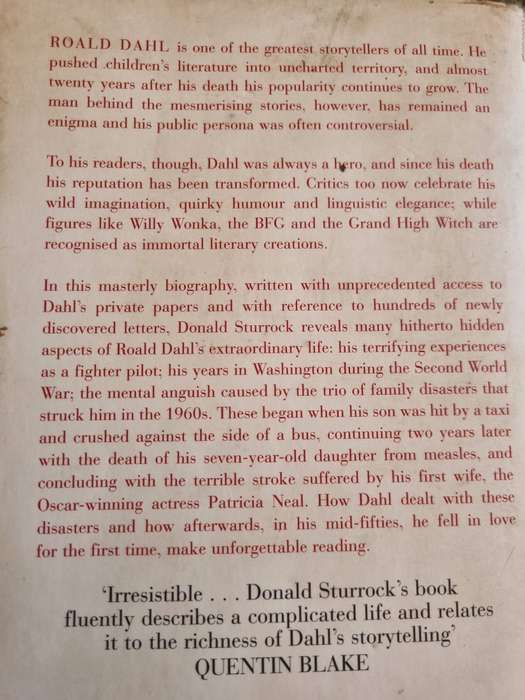 ROALD DAHL is one of the greatest storytellers of all time. He pushed children's literature into uncharted territory, and almost twenty years after his death his popularity continues to grow. The man behind the mesmerising stories, however, has remained an enigma and his public persona was often controversial.

To his readers, though, Dahl was always a hero, and since his death his reputation has been transformed. Critics too now celebrate his wild imagination, quirky humour and linguistic elegance; while figures like Willy Wonka, the BFG and the Grand High Witch are recognised as immortal literary creations.

In this masterly biography, written with unprecedented access to Dahl's private papers and with reference to hundreds of newly discovered letters, Donald Sturrock reveals many hitherto hidden aspects of Roald Dahl's extraordinary life: his terrifying experiences as a fighter pilot; his years in Washington during the Second World War; the mental anguish caused by the trio of family disasters that struck him in the 1960s. These began when his son was hit by a taxi and crushed against the side of a bus, continuing two years later with the death of his seven-year-old daughter from measles, and concluding with the terrible stroke suffered by his first wife, the Oscar-winning actress Patricia Neal. How Dahl dealt with these disasters and how afterwards, in his mid-fifties, he fell in love for the first time, make unforgettable reading.

'Irresistible . . . Donald Sturrock's book fluently describes a complicated life and relates it to the richness of Dahl's storytelling'
QUENTIN BLAKE